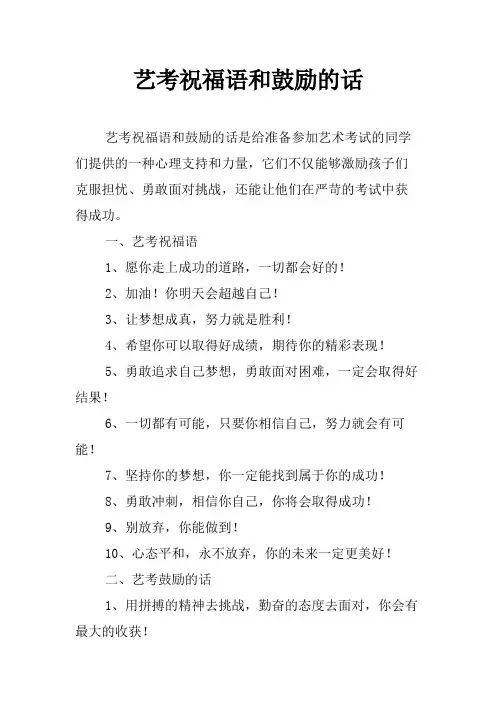 艺考祝福语和鼓励的话

艺考祝福语和鼓励的话是给准备参加艺术考试的同学们提供的一种心理支持和力量，它们不仅能够激励孩子们克服担忧、勇敢面对挑战，还能让他们在严苛的考试中获得成功。

一、艺考祝福语

1、愿你走上成功的道路，一切都会好的！

2、加油！你明天会超越自己！

3、让梦想成真，努力就是胜利！

4、希望你可以取得好成绩，期待你的精彩表现！

5、勇敢追求自己梦想，勇敢面对困难，一定会取得好结果！

6、一切都有可能，只要你相信自己，努力就会有可能！

7、坚持你的梦想，你一定能找到属于你的成功！

8、勇敢冲刺，相信你自己，你将会取得成功！

9、别放弃，你能做到！

10、心态平和，永不放弃，你的未来一定更美好！

二、艺考鼓励的话

1、用拼搏的精神去挑战，勤奋的态度去面对，你会有最大的收获！